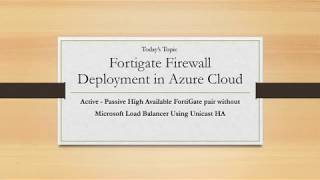 Today's Topic

Fortigate Firewall Deployment in Azure Cloud

Active - Passive High Available FortiGate pair without Microsoft Load Balancer Using Unicast HA